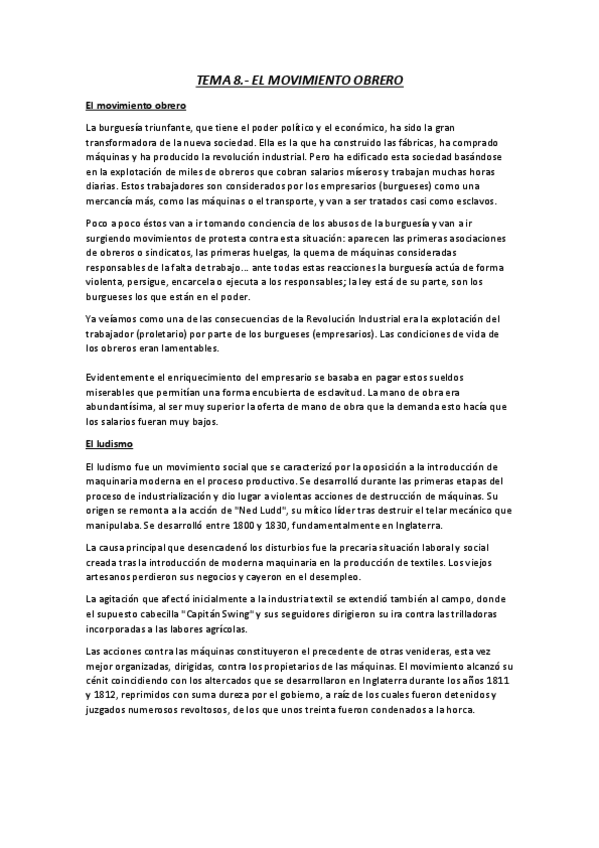 TEMA 8.- EL MOVIMIENTO OBRERO

El movimiento obrero

La burguesía triunfante, que tiene el poder político y el económico, ha sido la gran transformadora de la nueva sociedad. Ella es la que ha construido las fábricas, ha comprado máquinas y ha producido la revolución industrial. Pero ha edificado esta sociedad basándose en la explotación de miles de obreros que cobran salarios míseros y trabajan muchas horas diarias. Estos trabajadores son considerados por los empresarios (burgueses) como una mercancía más, como las máquinas o el transporte, y van a ser tratados casi como esclavos.

Poco a poco éstos van a ir tomando conciencia de los abusos de la burguesía y van a ir surgiendo movimientos de protesta contra esta situación: aparecen las primeras asociaciones de obreros o sindicatos, las primeras huelgas, la quema de máquinas consideradas responsables de la falta de trabajo… ante todas estas reacciones la burguesía actúa de forma violenta, persigue, encarcela o ejecuta a los responsables; la ley está de su parte, son los burgueses los que están en el poder.

Ya veíamos como una de las consecuencias de la Revolución Industrial era la explotación del trabajador (proletario) por parte de los burgueses (empresarios). Las condiciones de vida de los obreros eran lamentables.

Evidentemente el enriquecimiento del empresario se basaba en pagar estos sueldos miserables que permitían una forma encubierta de esclavitud. La mano de obra era abundantísima, al ser muy superior la oferta de mano de obra que la demanda esto hacía que los salarios fueran muy bajos.

El ludismo

El ludismo fue un movimiento social que se caracterizó por la oposición a la introducción de maquinaria moderna en el proceso productivo. Se desarrolló durante las primeras etapas del proceso de industrialización y dio lugar a violentas acciones de destrucción de máquinas. Su origen se remonta a la acción de "Ned Ludd", su mítico líder tras destruir el telar mecánico que manipulaba. Se desarrolló entre 1800 y 1830, fundamentalmente en Inglaterra.

La causa principal que desencadenó los disturbios fue la precaria situación laboral y social creada tras la introducción de moderna maquinaria en la producción de textiles. Los viejos artesanos perdieron sus negocios y cayeron en el desempleo.

La agitación que afectó inicialmente a la industria textil se extendió también al campo, donde el supuesto cabecilla "Capitán Swing" y sus seguidores dirigieron su ira contra las trilladoras incorporadas a las labores agrícolas.

Las acciones contra las máquinas constituyeron el precedente de otras venideras, esta vez mejor organizadas, dirigidas, contra los propietarios de las máquinas. El movimiento alcanzó su cénit coincidiendo con los altercados que se desarrollaron en Inglaterra durante los años 1811 y 1812, reprimidos con suma dureza por el gobierno, a raíz de los cuales fueron detenidos y juzgados numerosos revoltosos, de los que unos treinta fueron condenados a la horca.